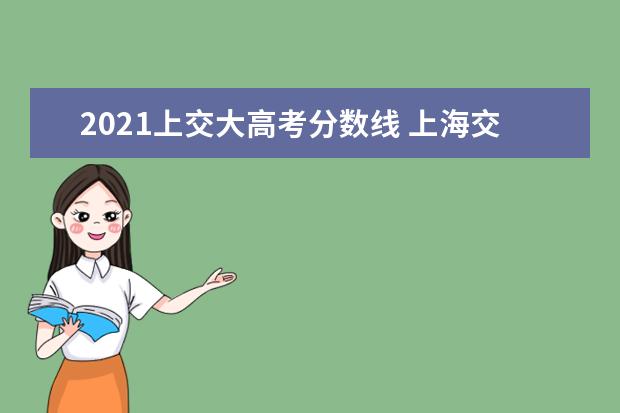 2021上交大高考分数线 上海交